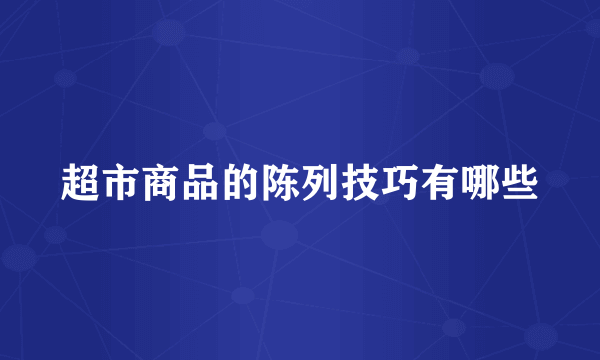 超市商品的陈列技巧有哪些